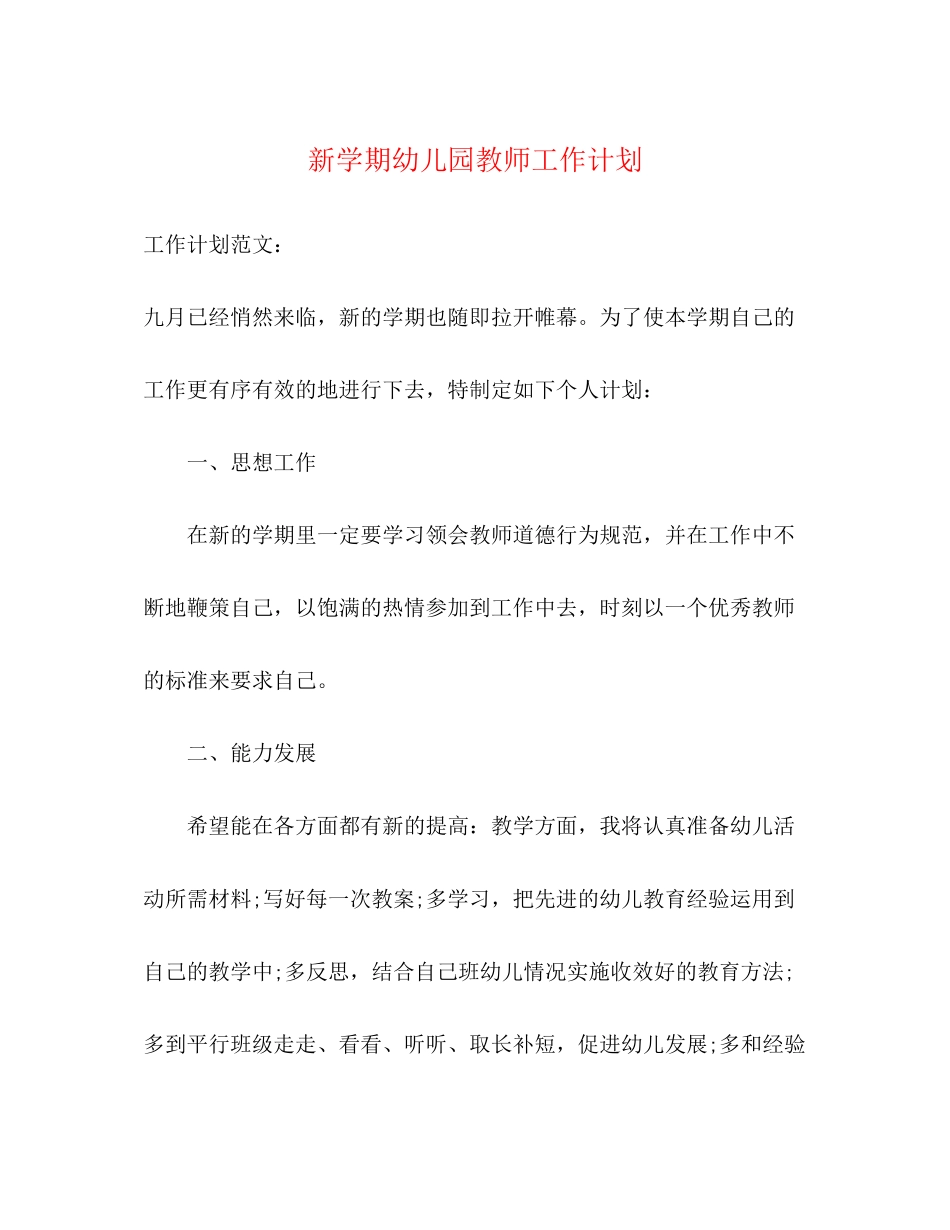 新学期幼儿园教师工作计划

工作计划范文：

九月已经悄然来临，新的学期也随即拉开帷幕。为了使本学期自己的工作更有序有效的地进行下去，特制定如下个人计划：

一、思想工作

在新的学期里一定要学习领会教师道德行为规范，并在工作中不断地鞭策自己，以饱满的热情参加到工作中去，时刻以一个优秀教师的标准来要求自己。

二、能力发展

希望能在各方面都有新的提高：教学方面，我将认真准备幼儿活动所需材料;写好每一次教案;多学习，把先进的幼儿教育经验运用到自己的教学中;多反思，结合自己班幼儿情况实施收效好的教育方法;多到平行班级走走、看看、听听、取长补短，促进幼儿发展;多和经验